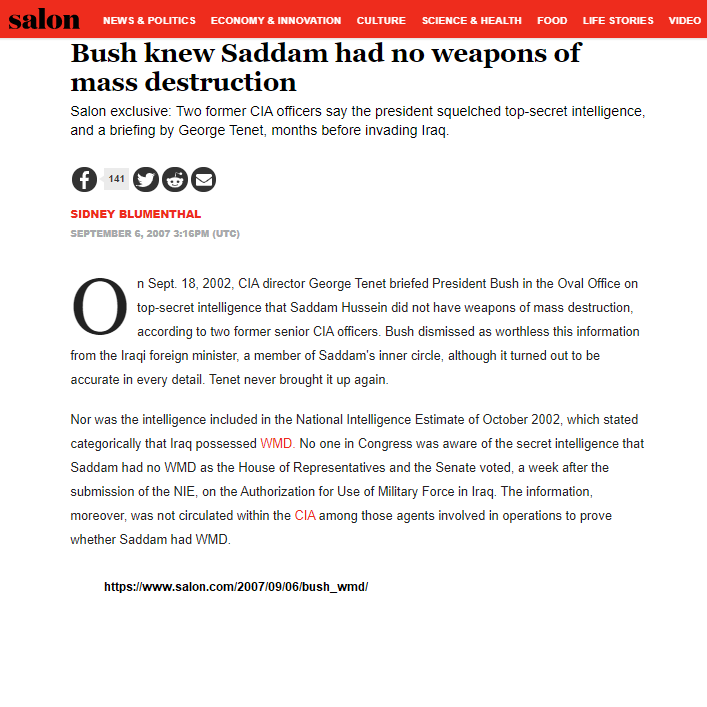 salon NEWS & POLITICS ECONOMY & INNOVATION CULTURE SCIENCE & HEALTH FOOD LIFE STORIES VIDEO

Bush knew Saddam had no weapons of mass destruction

Salon exclusive: Two former CIA officers say the president squelched top-secret intelligence, and a briefing by George Tenet, months before invading Iraq.

141

SIDNEY BLUMENTHAL

SEPTEMBER 6, 2007 3:16PM (UTC)

On Sept. 18, 2002, CIA director George Tenet briefed President Bush in the Oval Office on top-secret intelligence that Saddam Hussein did not have weapons of mass destruction, according to two former senior CIA officers. Bush dismissed as worthless this information from the Iraqi foreign minister, a member of Saddam's inner circle, although it turned out to be accurate in every detail. Tenet never brought it up again.

Nor was the intelligence included in the National Intelligence Estimate of October 2002, which stated categorically that Iraq possessed WMD. No one in Congress was aware of the secret intelligence that Saddam had no WMD as the House of Representatives and the Senate voted, a week after the submission of the NIE, on the Authorization for Use of Military Force in Iraq. The information, moreover, was not circulated within the CIA among those agents involved in operations to prove whether Saddam had WMD.

https://www.salon.com/2007/09/06/bush_wmd/